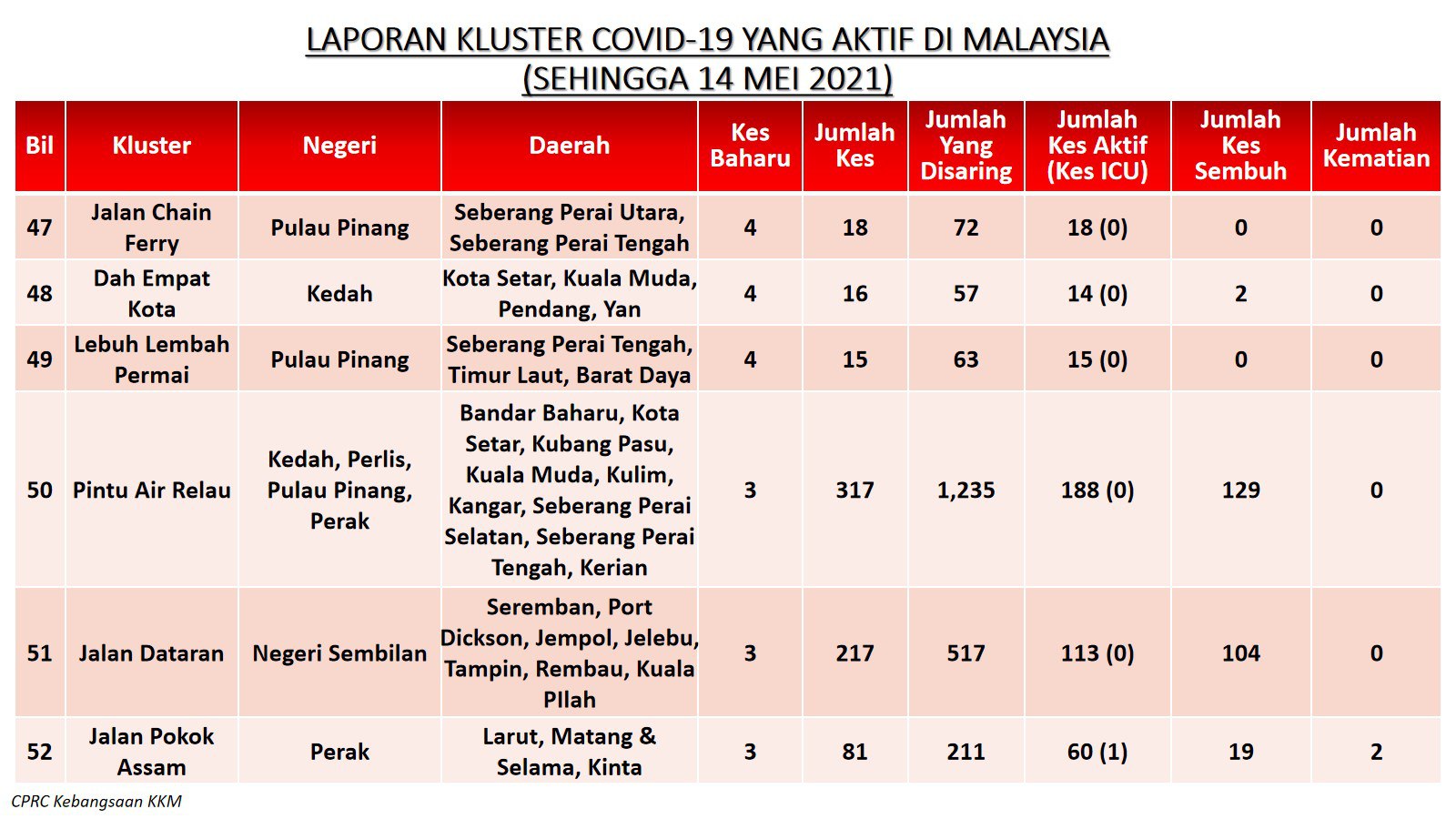 LAPORAN KLUSTER COVID-19 YANG AKTIF DI MALAYSIA
(SEHINGGA 14 MEI 2021)

| Bil | Kluster | Negeri | Daerah | Kes Baharu | Jumlah Kes | Jumlah Yang Disaring | Jumlah Kes Aktif (Kes ICU) | Jumlah Kes Sembuh | Jumlah Kematian |
|---|---|---|---|---|---|---|---|---|---|
| 47 | Jalan Chain Ferry | Pulau Pinang | Seberang Perai Utara, Seberang Perai Tengah | 4 | 18 | 72 | 18 (0) | 0 | 0 |
| 48 | Dah Empat Kota | Kedah | Kota Setar, Kuala Muda, Pendang, Yan | 4 | 16 | 57 | 14 (0) | 2 | 0 |
| 49 | Lebuh Lembah Permai | Pulau Pinang | Seberang Perai Tengah, Timur Laut, Barat Daya | 4 | 15 | 63 | 15 (0) | 0 | 0 |
| 50 | Pintu Air Relau | Kedah, Perlis, Pulau Pinang, Perak | Bandar Baharu, Kota Setar, Kubang Pasu, Kuala Muda, Kulim, Kangar, Seberang Perai Selatan, Seberang Perai Tengah, Kerian | 3 | 317 | 1,235 | 188 (0) | 129 | 0 |
| 51 | Jalan Dataran | Negeri Sembilan | Seremban, Port Dickson, Jempol, Jelebu, Tampin, Rembau, Kuala PIlah | 3 | 217 | 517 | 113 (0) | 104 | 0 |
| 52 | Jalan Pokok Assam | Perak | Larut, Matang & Selama, Kinta | 3 | 81 | 211 | 60 (1) | 19 | 2 |

CPRC Kebangsaan KKM